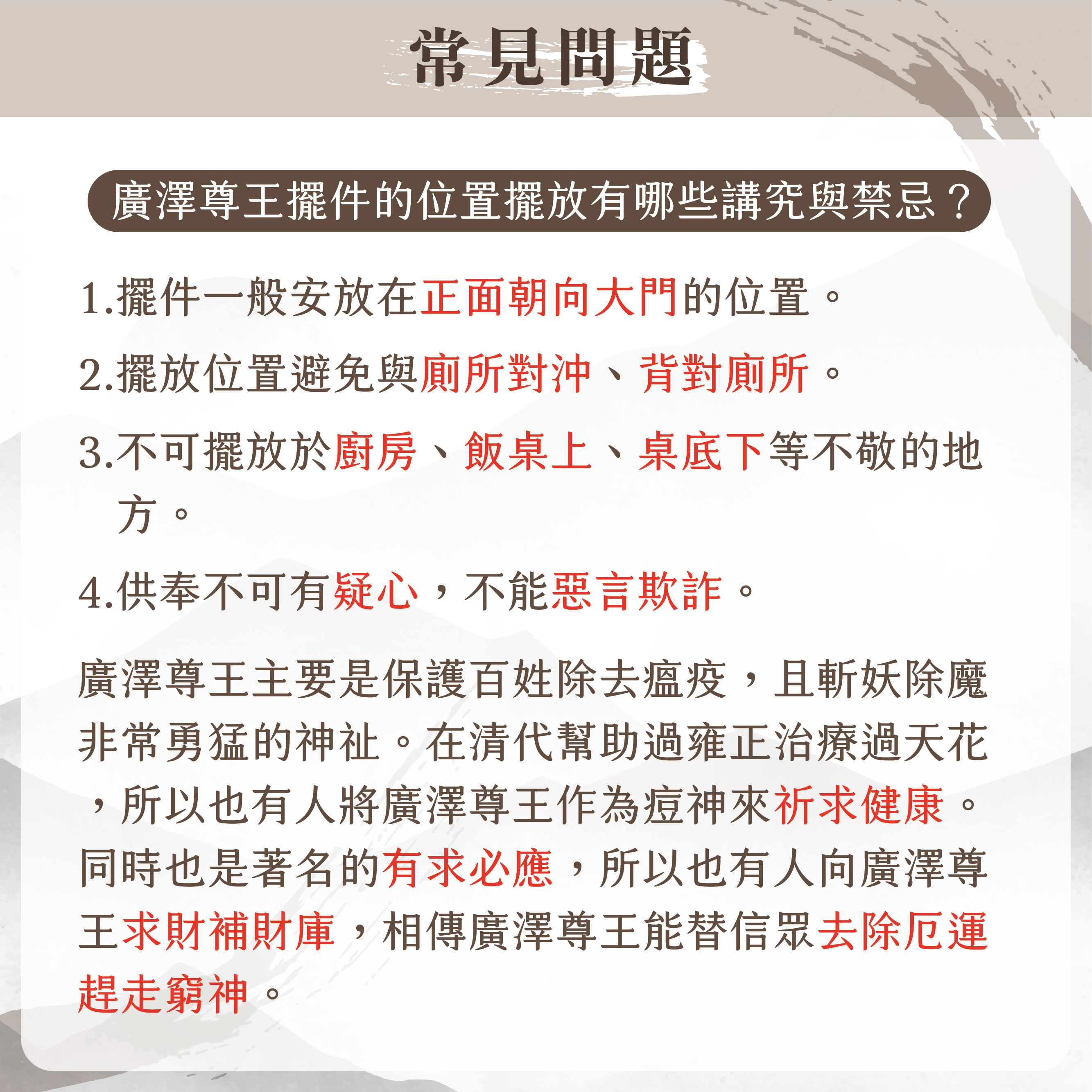 常見問題

廣澤尊王擺件的位置擺放有哪些講究與禁忌？

1.擺件一般安放在正面朝向大門的位置。

2.擺放位置避免與廁所對沖、背對廁所。

3.不可擺放於廚房、飯桌上、桌底下等不敬的地方。

4.供奉不可有疑心，不能惡言欺詐。

廣澤尊王主要是保護百姓除去瘟疫，且斬妖除魔非常勇猛的神祉。在清代幫助過雍正治療過天花，所以也有人將廣澤尊王作為痘神來祈求健康。同時也是著名的有求必應，所以也有人向廣澤尊王求財補財庫，相傳廣澤尊王能替信眾去除厄運趕走窮神。